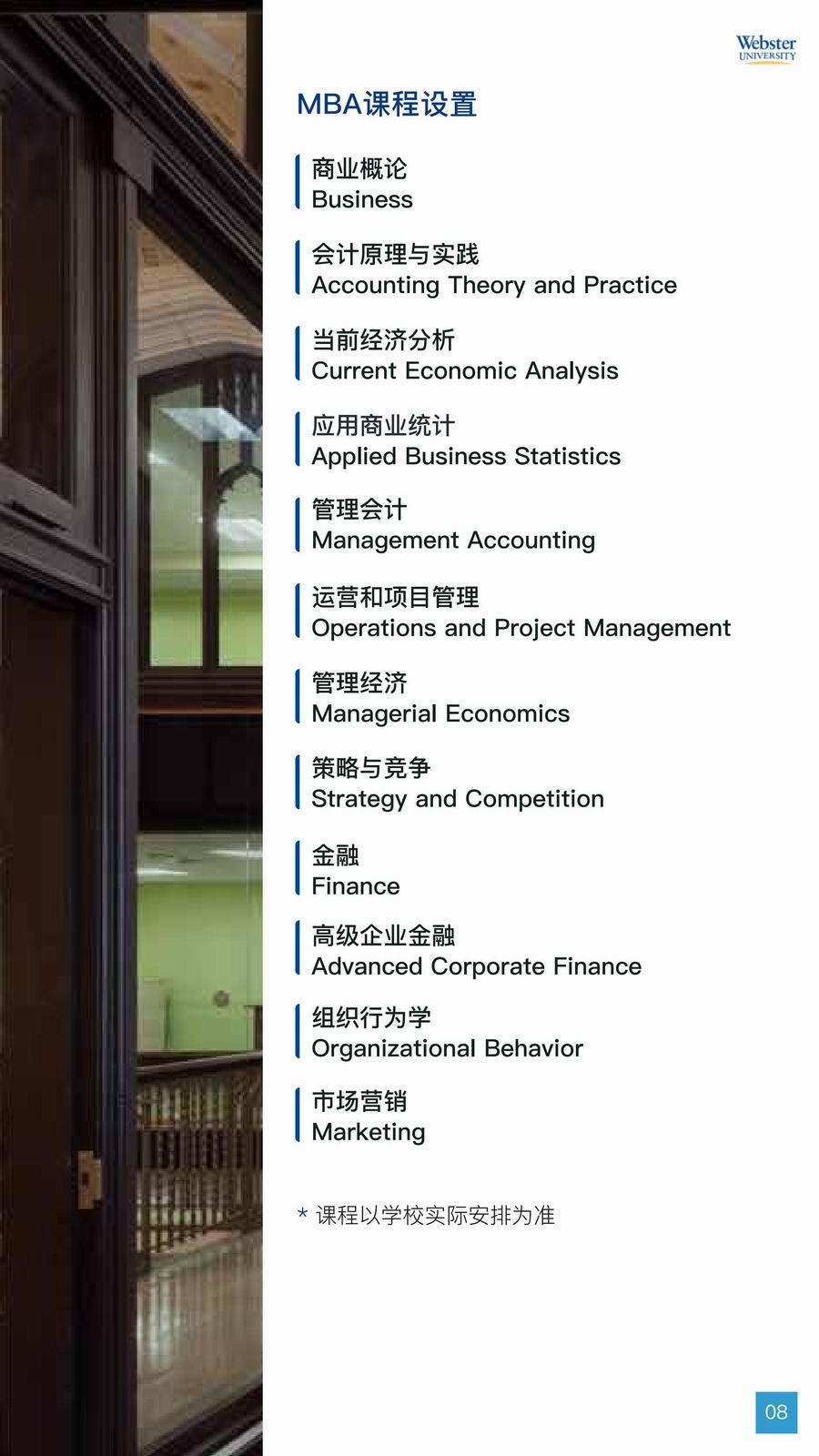 Webster
UNIVERSITY

MBA课程设置

商业概论
Business

会计原理与实践
Accounting Theory and Practice

当前经济分析
Current Economic Analysis

应用商业统计
Applied Business Statistics

管理会计
Management Accounting

运营和项目管理
Operations and Project Management

管理经济
Managerial Economics

策略与竞争
Strategy and Competition

金融
Finance

高级企业金融
Advanced Corporate Finance

组织行为学
Organizational Behavior

市场营销
Marketing

* 课程以学校实际安排为准

08